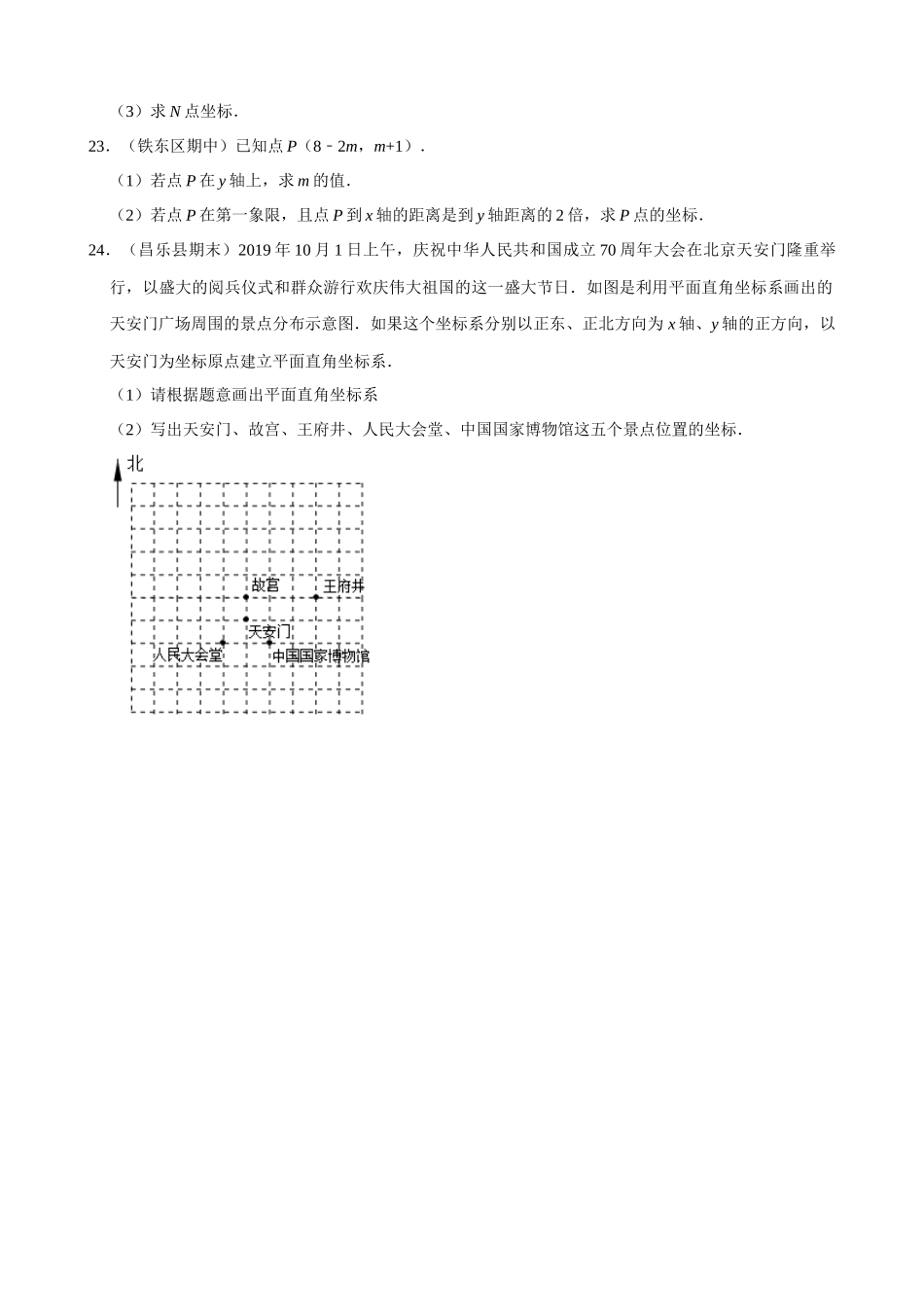 （3）求 $N$ 点坐标．

23．（铁东区期中）已知点 $P$（$8-2m$，$m+1$）．

（1）若点 $P$ 在 $y$ 轴上，求 $m$ 的值．

（2）若点 $P$ 在第一象限，且点 $P$ 到 $x$ 轴的距离是到 $y$ 轴距离的 2 倍，求 $P$ 点的坐标．

24．（昌乐县期末）2019 年 10 月 1 日上午，庆祝中华人民共和国成立 70 周年大会在北京天安门隆重举行，以盛大的阅兵仪式和群众游行欢庆伟大祖国的这一盛大节日．如图是利用平面直角坐标系画出的天安门广场周围的景点分布示意图．如果这个坐标系分别以正东、正北方向为 $x$ 轴、$y$ 轴的正方向，以天安门为坐标原点建立平面直角坐标系．

（1）请根据题意画出平面直角坐标系

（2）写出天安门、故宫、王府井、人民大会堂、中国国家博物馆这五个景点位置的坐标．

北

故宫

王府井

天安门

人民大会堂

中国国家博物馆